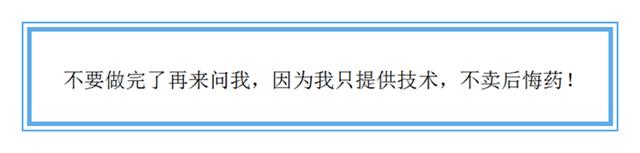 不要做完了再来问我，因为我只提供技术，不卖后悔药！